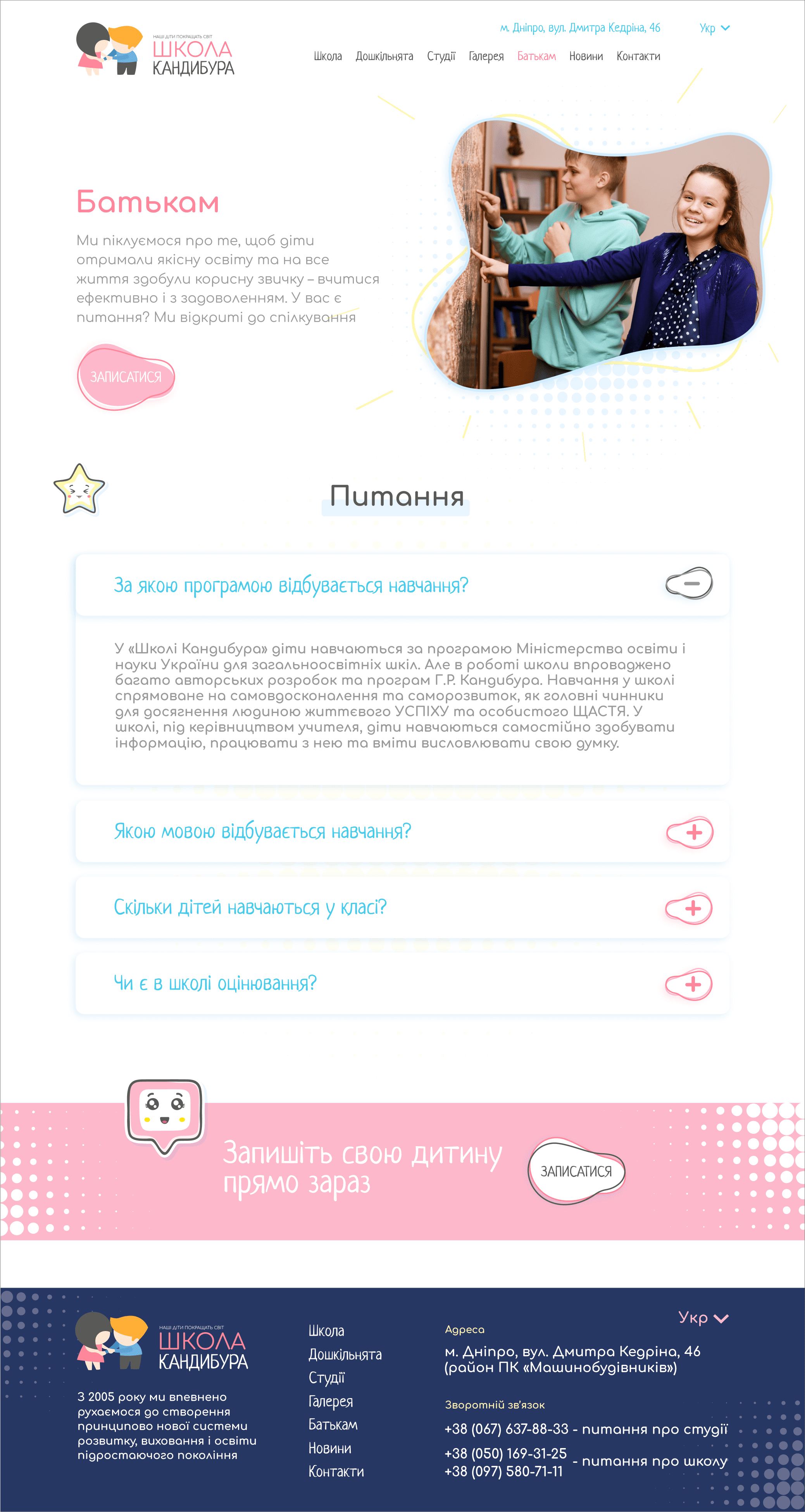 НАШІ ДІТИ ПОКРАЩАТЬ СВІТ
ШКОЛА
КАНДИБУРА

м. Дніпро, вул. Дмитра Кедріна, 46
Укр

Школа Дошкільнята Студії Галерея Батькам Новини Контакти

Батькам

Ми піклуємося про те, щоб діти отримали якісну освіту та на все життя здобули корисну звичку – вчитися ефективно і з задоволенням. У вас є питання? Ми відкриті до спілкування

ЗАПИСАТИСЯ

Питання

За якою програмою відбувається навчання?

У «Школі Кандибура» діти навчаються за програмою Міністерства освіти і науки України для загальноосвітніх шкіл. Але в роботі школи впроваджено багато авторських розробок та програм Г.Р. Кандибура. Навчання у школі спрямоване на самовдосконалення та саморозвиток, як головні чинники для досягнення людиною життєвого УСПІХУ та особистого ЩАСТЯ. У школі, під керівництвом учителя, діти навчаються самостійно здобувати інформацію, працювати з нею та вміти висловлювати свою думку.

Якою мовою відбувається навчання?

Скільки дітей навчаються у класі?

Чи є в школі оцінювання?

Запишіть свою дитину прямо зараз

ЗАПИСАТИСЯ

НАШІ ДІТИ ПОКРАЩАТЬ СВІТ
ШКОЛА
КАНДИБУРА

З 2005 року ми впевнено рухаємося до створення принципово нової системи розвитку, виховання і освіти підростаючого покоління

Школа
Дошкільнята
Студії
Галерея
Батькам
Новини
Контакти

Укр

Адреса
м. Дніпро, вул. Дмитра Кедріна, 46
(район ПК «Машинобудівників»)

Зворотній зв'язок
+38 (067) 637-88-33 - питання про студії
+38 (050) 169-31-25
+38 (097) 580-71-11 - питання про школу